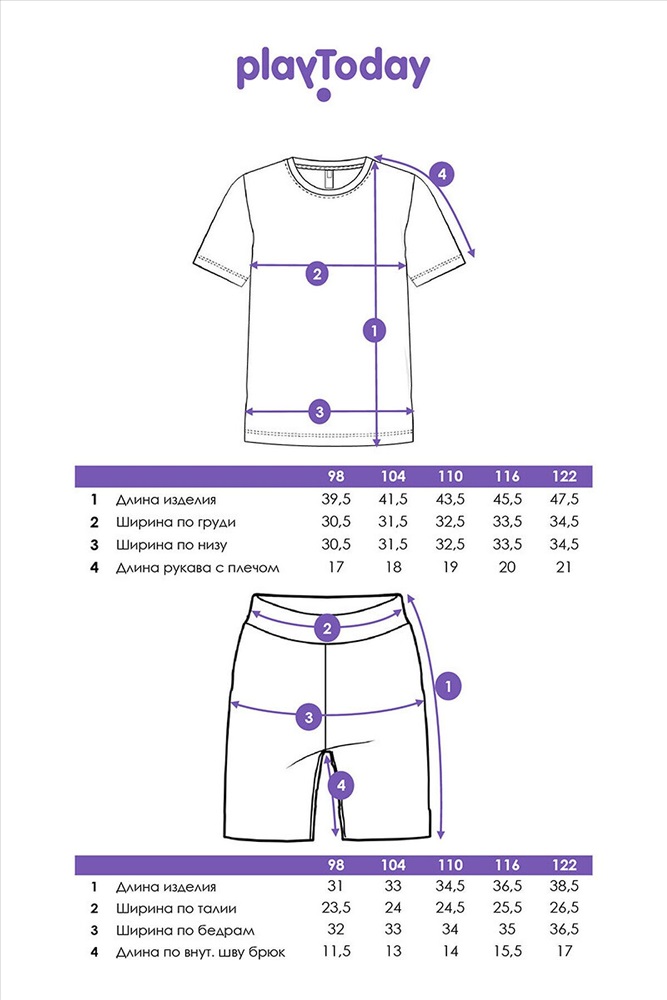 playToday

4
2
1
3

| | | 98 | 104 | 110 | 116 | 122 |
|---|---|---|---|---|---|---|
| 1 | Длина изделия | 39,5 | 41,5 | 43,5 | 45,5 | 47,5 |
| 2 | Ширина по груди | 30,5 | 31,5 | 32,5 | 33,5 | 34,5 |
| 3 | Ширина по низу | 30,5 | 31,5 | 32,5 | 33,5 | 34,5 |
| 4 | Длина рукава с плечом | 17 | 18 | 19 | 20 | 21 |

2
1
3
4

| | | 98 | 104 | 110 | 116 | 122 |
|---|---|---|---|---|---|---|
| 1 | Длина изделия | 31 | 33 | 34,5 | 36,5 | 38,5 |
| 2 | Ширина по талии | 23,5 | 24 | 24,5 | 25,5 | 26,5 |
| 3 | Ширина по бедрам | 32 | 33 | 34 | 35 | 36,5 |
| 4 | Длина по внут. шву брюк | 11,5 | 13 | 14 | 15,5 | 17 |